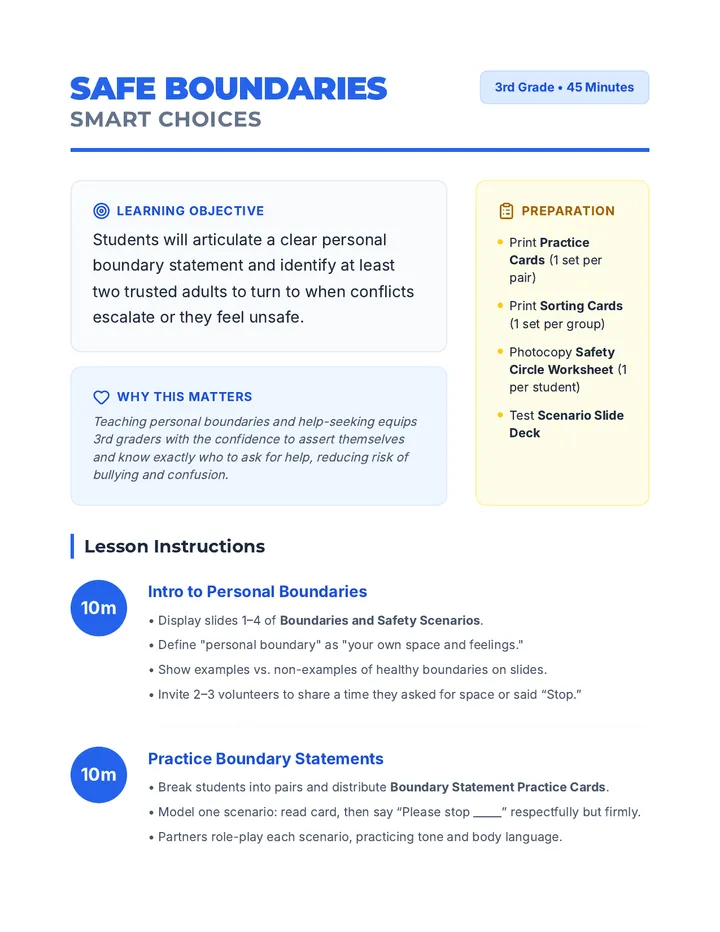 SAFE BOUNDARIES
SMART CHOICES

3rd Grade • 45 Minutes

LEARNING OBJECTIVE

Students will articulate a clear personal boundary statement and identify at least two trusted adults to turn to when conflicts escalate or they feel unsafe.

WHY THIS MATTERS

Teaching personal boundaries and help-seeking equips 3rd graders with the confidence to assert themselves and know exactly who to ask for help, reducing risk of bullying and confusion.

PREPARATION

• Print Practice Cards (1 set per pair)
• Print Sorting Cards (1 set per group)
• Photocopy Safety Circle Worksheet (1 per student)
• Test Scenario Slide Deck

Lesson Instructions

10m

Intro to Personal Boundaries

• Display slides 1–4 of Boundaries and Safety Scenarios.
• Define "personal boundary" as "your own space and feelings."
• Show examples vs. non-examples of healthy boundaries on slides.
• Invite 2–3 volunteers to share a time they asked for space or said "Stop."

10m

Practice Boundary Statements

• Break students into pairs and distribute Boundary Statement Practice Cards.
• Model one scenario: read card, then say "Please stop ____" respectfully but firmly.
• Partners role-play each scenario, practicing tone and body language.